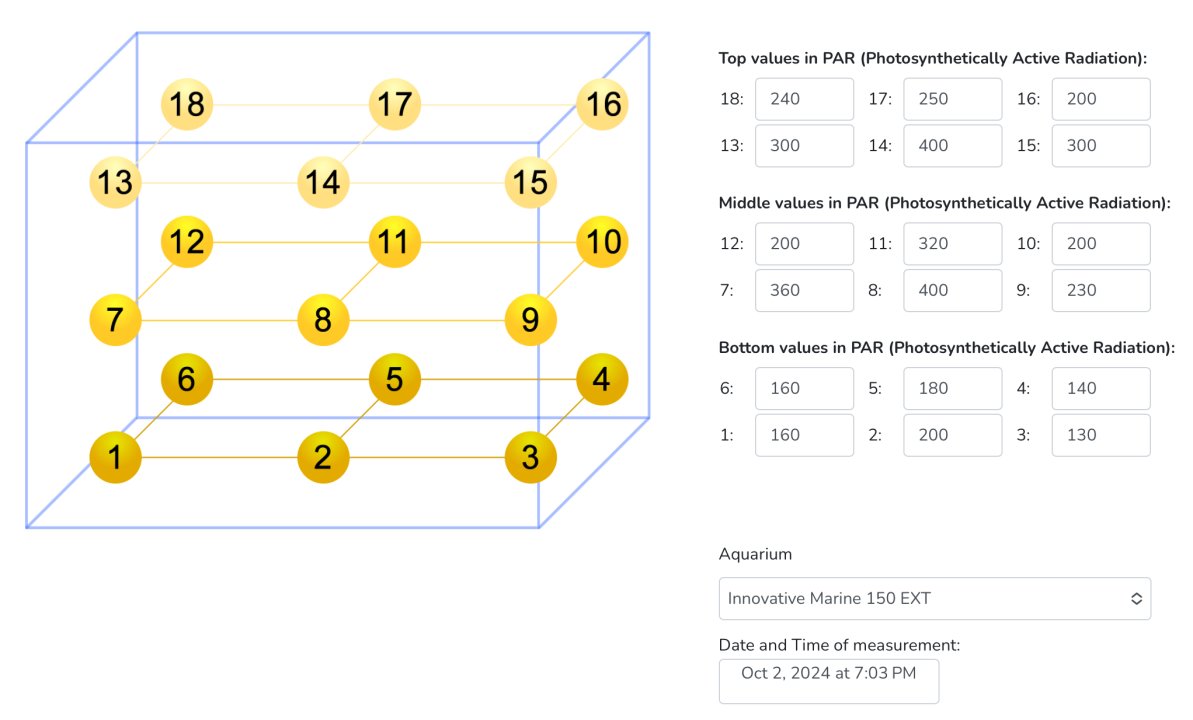 18 17 16
13 14 15
12 11 10
7 8 9
6 5 4
1 2 3

Top values in PAR (Photosynthetically Active Radiation):

18: 240 17: 250 16: 200
13: 300 14: 400 15: 300

Middle values in PAR (Photosynthetically Active Radiation):

12: 200 11: 320 10: 200
7: 360 8: 400 9: 230

Bottom values in PAR (Photosynthetically Active Radiation):

6: 160 5: 180 4: 140
1: 160 2: 200 3: 130

Aquarium

Innovative Marine 150 EXT

Date and Time of measurement:

Oct 2, 2024 at 7:03 PM